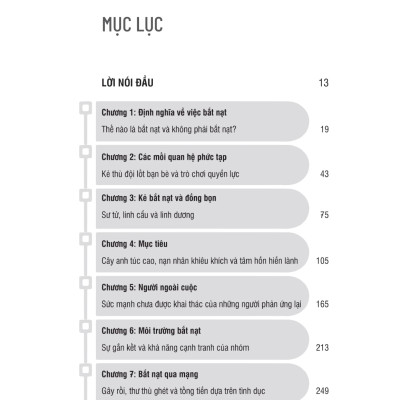 MỤC LỤC

LỜI NÓI ĐẦU 13

Chương 1: Định nghĩa về việc bắt nạt
Thế nào là bắt nạt và không phải bắt nạt? 19

Chương 2: Các mối quan hệ phức tạp
Kẻ thù đội lốt bạn bè và trò chơi quyền lực 43

Chương 3: Kẻ bắt nạt và đồng bọn
Sư tử, linh cẩu và linh dương 75

Chương 4: Mục tiêu
Cây anh túc cao, nạn nhân khiêu khích và tâm hồn hiền lành 105

Chương 5: Người ngoài cuộc
Sức mạnh chưa được khai thác của những người phản ứng lại 165

Chương 6: Môi trường bắt nạt
Sự gắn kết và khả năng cạnh tranh của nhóm 213

Chương 7: Bắt nạt qua mạng
Gây rối, thư thù ghét và tống tiền dựa trên tình dục 249